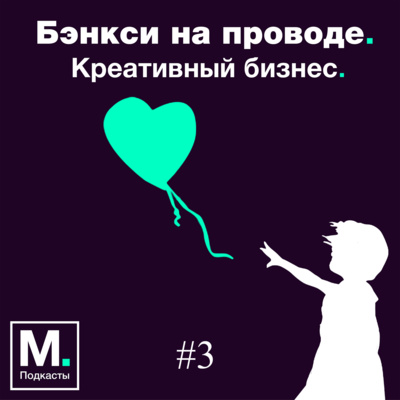 Бэнкси на проводе.
Креативный бизнес.

M.
Подкасты

#3